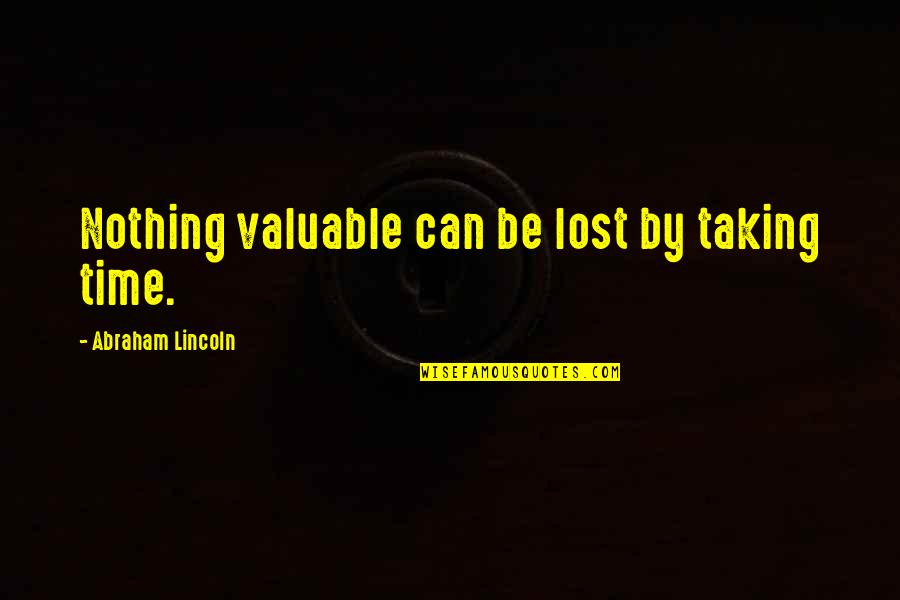 Nothing valuable can be lost by taking time.

- Abraham Lincoln

WISEFAMOUSQUOTES.COM